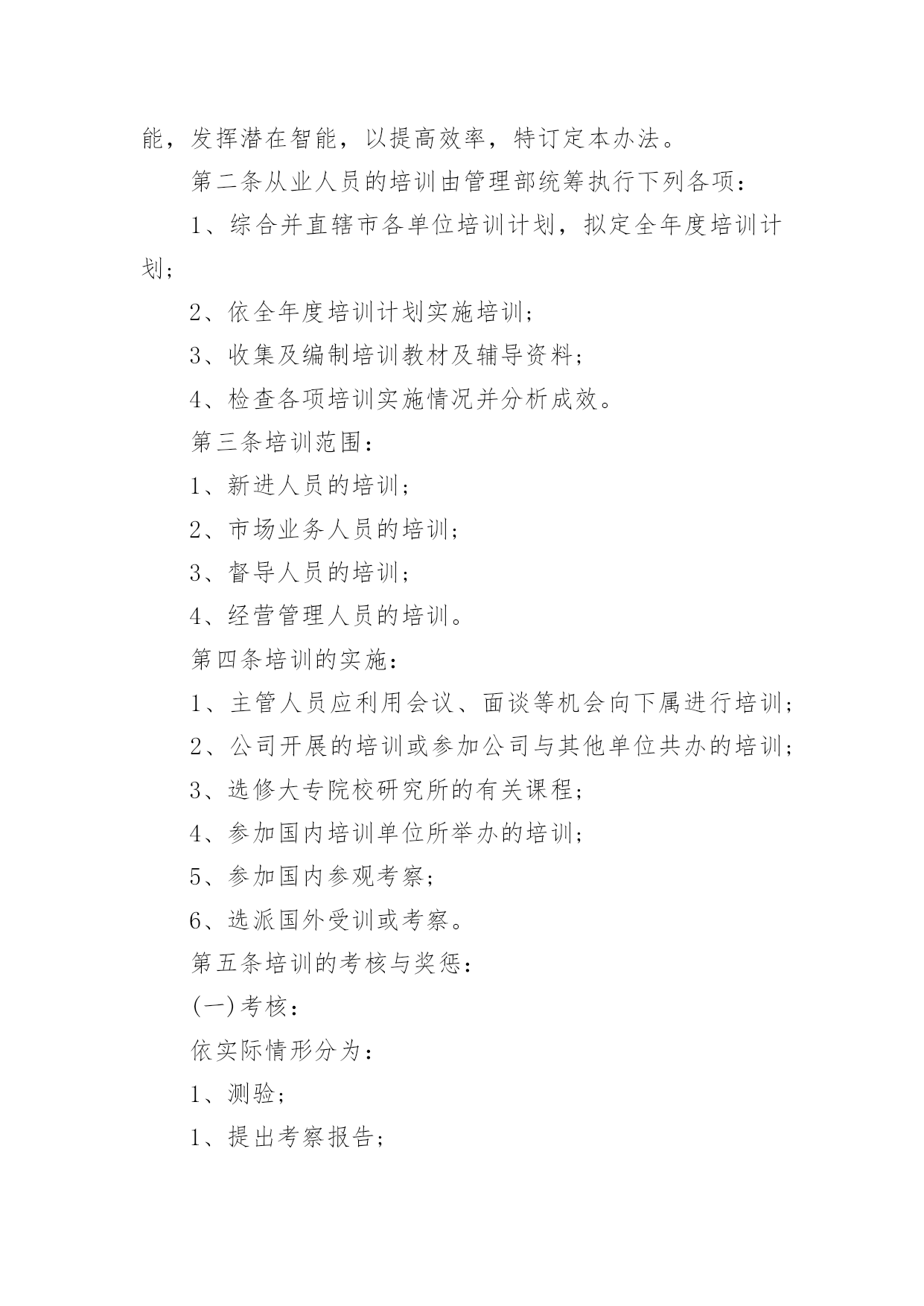 能，发挥潜在智能，以提高效率，特订定本办法。

第二条从业人员的培训由管理部统筹执行下列各项：

1、综合并直辖市各单位培训计划，拟定全年度培训计划；

2、依全年度培训计划实施培训；

3、收集及编制培训教材及辅导资料；

4、检查各项培训实施情况并分析成效。

第三条培训范围：

1、新进人员的培训；

2、市场业务人员的培训；

3、督导人员的培训；

4、经营管理人员的培训。

第四条培训的实施：

1、主管人员应利用会议、面谈等机会向下属进行培训；

2、公司开展的培训或参加公司与其他单位共办的培训；

3、选修大专院校研究所的有关课程；

4、参加国内培训单位所举办的培训；

5、参加国内参观考察；

6、选派国外受训或考察。

第五条培训的考核与奖惩：

(一)考核：

依实际情形分为：

1、测验；

1、提出考察报告；